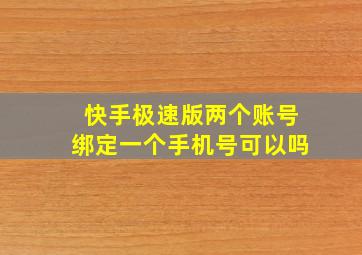 快手极速版两个账号
绑定一个手机号可以吗